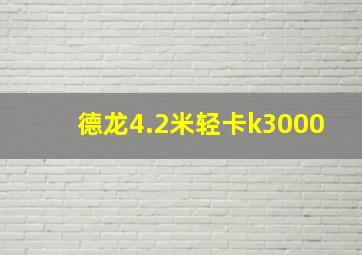 德龙4.2米轻卡k3000